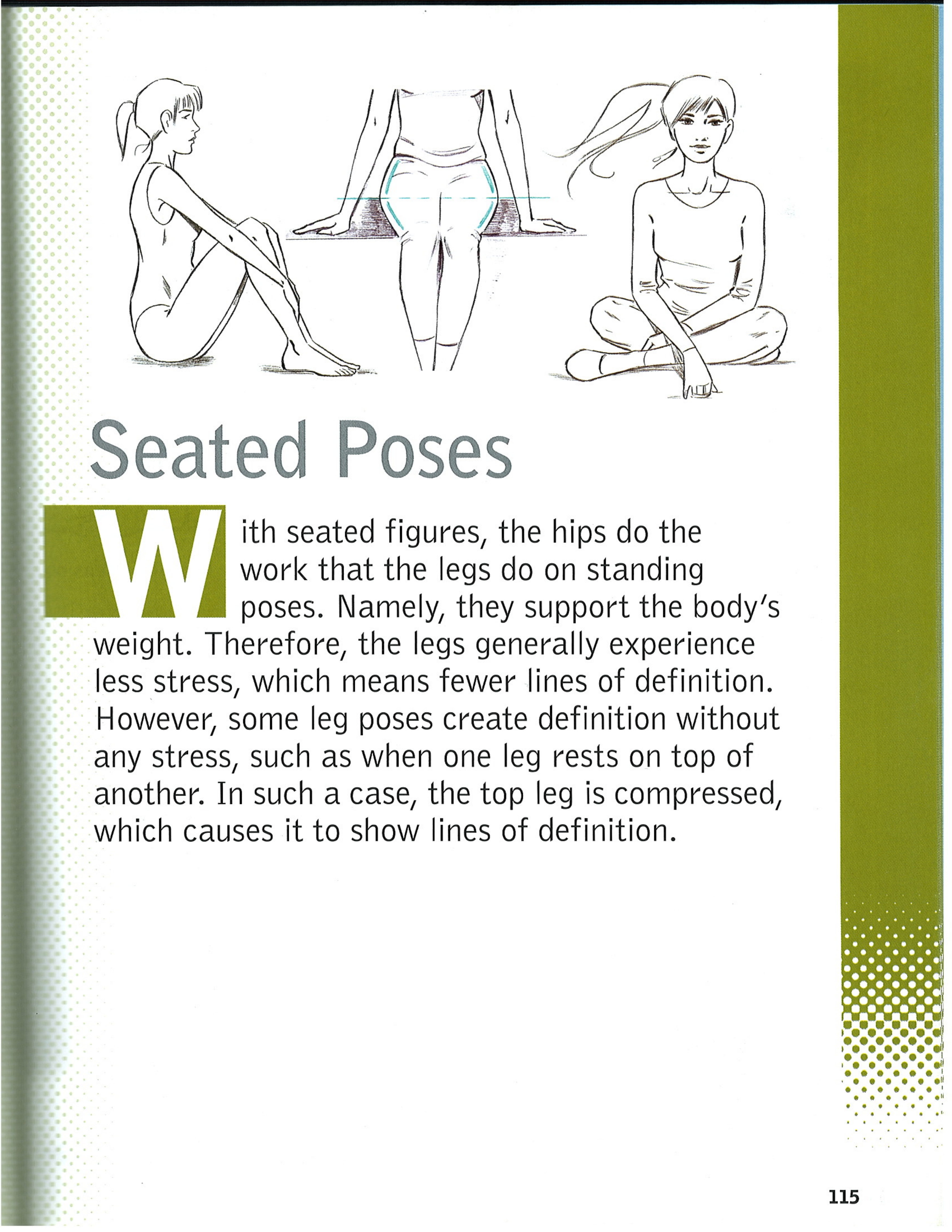 Seated Poses

With seated figures, the hips do the work that the legs do on standing poses. Namely, they support the body's weight. Therefore, the legs generally experience less stress, which means fewer lines of definition. However, some leg poses create definition without any stress, such as when one leg rests on top of another. In such a case, the top leg is compressed, which causes it to show lines of definition.

115